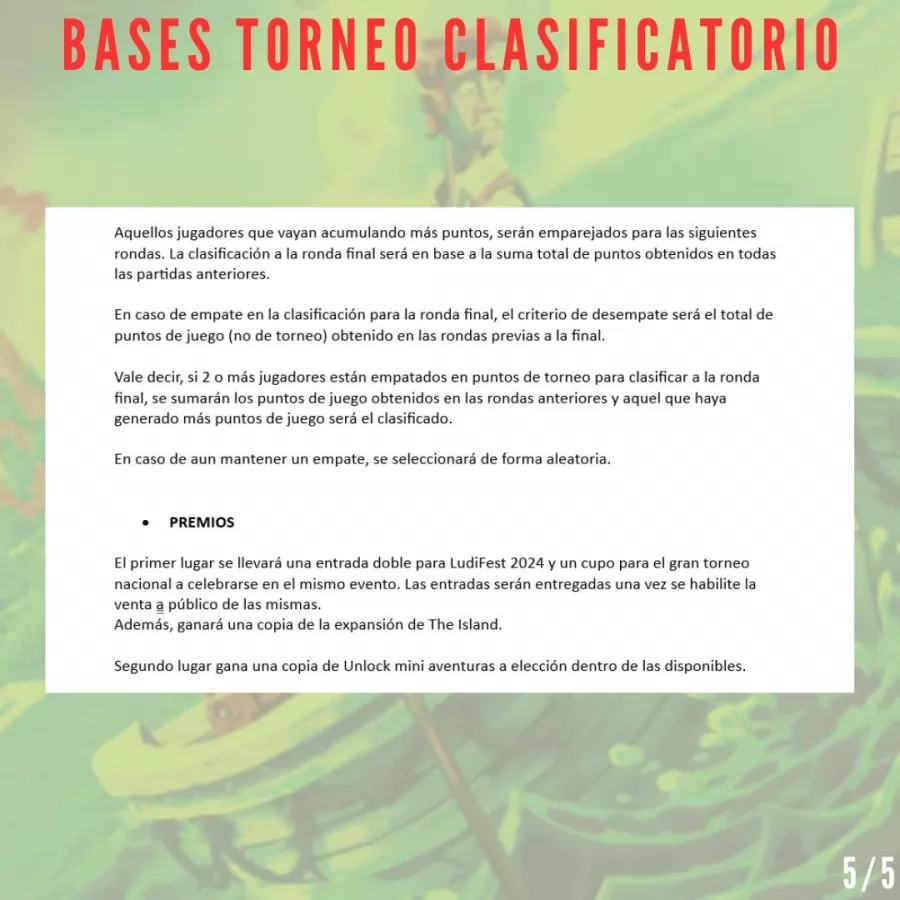 BASES TORNEO CLASIFICATORIO

Aquellos jugadores que vayan acumulando más puntos, serán emparejados para las siguientes rondas. La clasificación a la ronda final será en base a la suma total de puntos obtenidos en todas las partidas anteriores.

En caso de empate en la clasificación para la ronda final, el criterio de desempate será el total de puntos de juego (no de torneo) obtenido en las rondas previas a la final.

Vale decir, si 2 o más jugadores están empatados en puntos de torneo para clasificar a la ronda final, se sumarán los puntos de juego obtenidos en las rondas anteriores y aquel que haya generado más puntos de juego será el clasificado.

En caso de aun mantener un empate, se seleccionará de forma aleatoria.

• PREMIOS

El primer lugar se llevará una entrada doble para LudiFest 2024 y un cupo para el gran torneo nacional a celebrarse en el mismo evento. Las entradas serán entregadas una vez se habilite la venta a público de las mismas.
Además, ganará una copia de la expansión de The Island.

Segundo lugar gana una copia de Unlock mini aventuras a elección dentro de las disponibles.

5/5